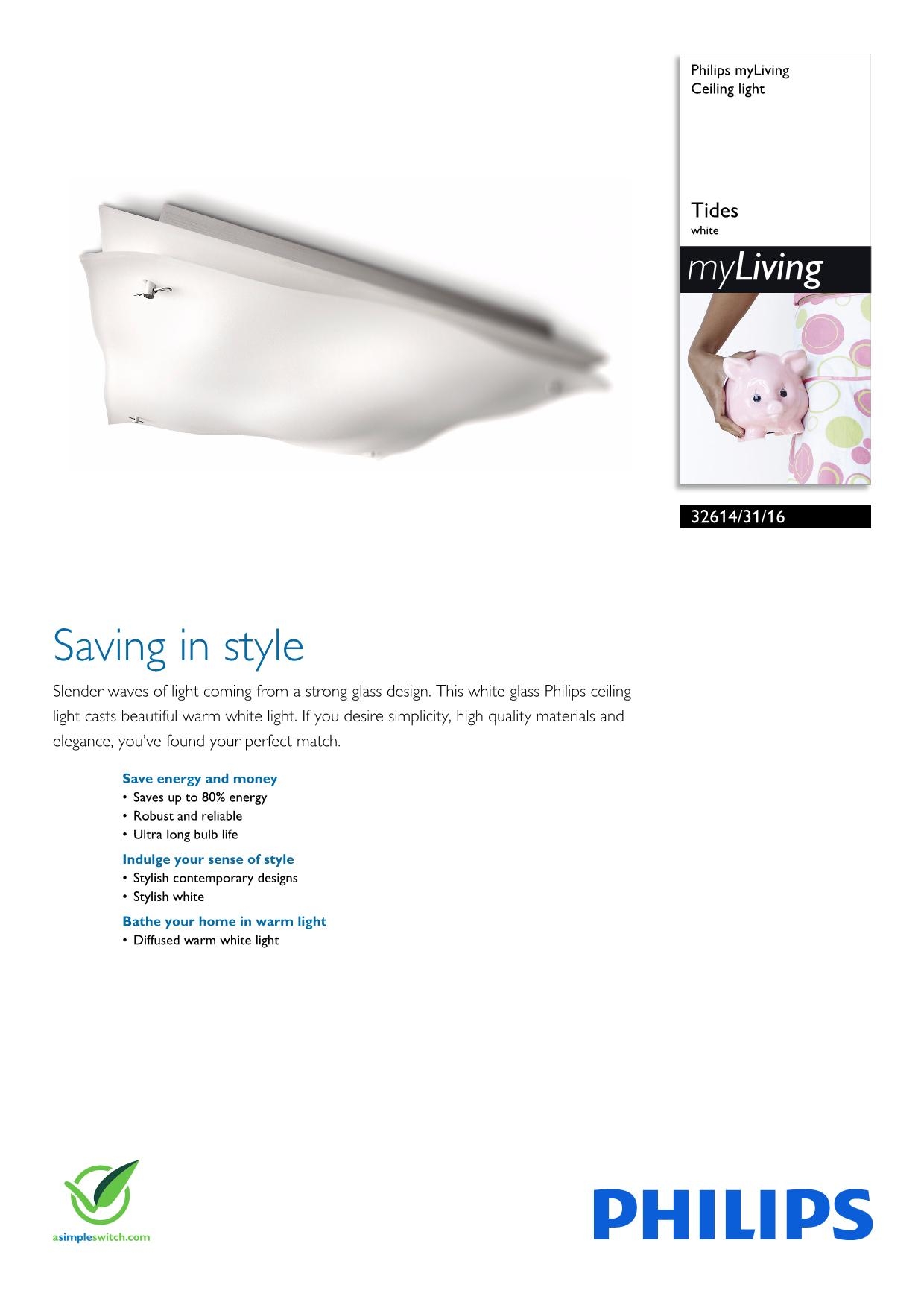 Philips myLiving
Ceiling light

Tides
white

myLiving

32614/31/16

Saving in style

Slender waves of light coming from a strong glass design. This white glass Philips ceiling light casts beautiful warm white light. If you desire simplicity, high quality materials and elegance, you've found your perfect match.

Save energy and money
• Saves up to 80% energy
• Robust and reliable
• Ultra long bulb life

Indulge your sense of style
• Stylish contemporary designs
• Stylish white

Bathe your home in warm light
• Diffused warm white light

asimpleswitch.com

PHILIPS